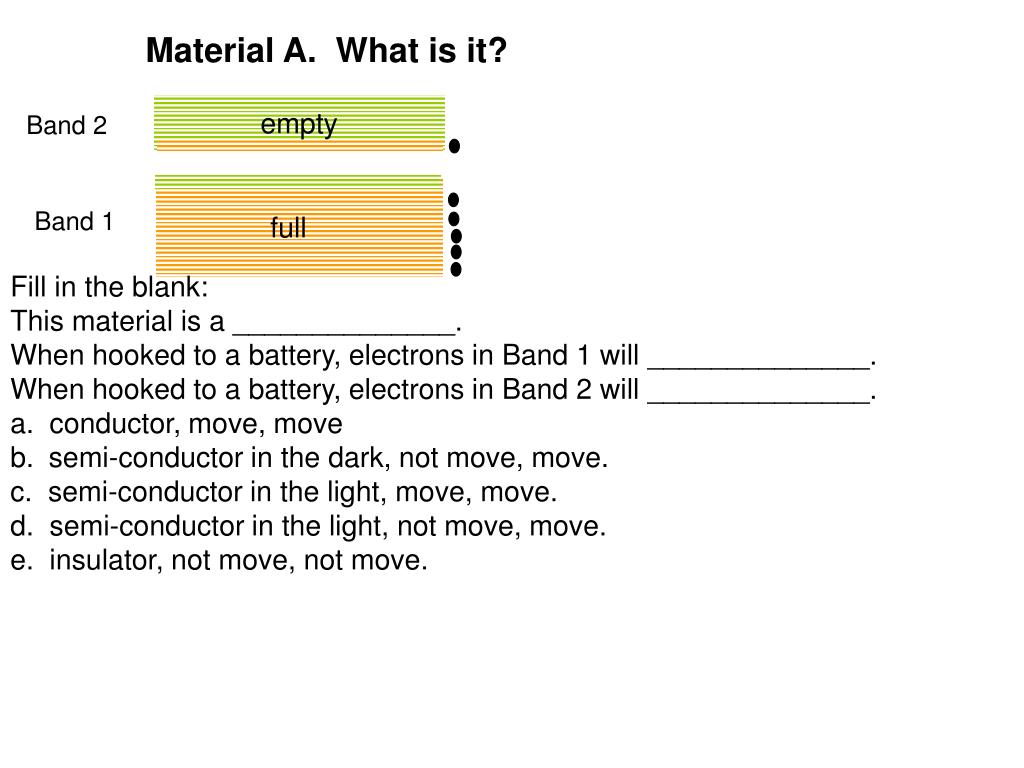 Material A. What is it?

Band 2

empty

Band 1

full

Fill in the blank:
This material is a ______________.
When hooked to a battery, electrons in Band 1 will ______________.
When hooked to a battery, electrons in Band 2 will ______________.
a. conductor, move, move
b. semi-conductor in the dark, not move, move.
c. semi-conductor in the light, move, move.
d. semi-conductor in the light, not move, move.
e. insulator, not move, not move.